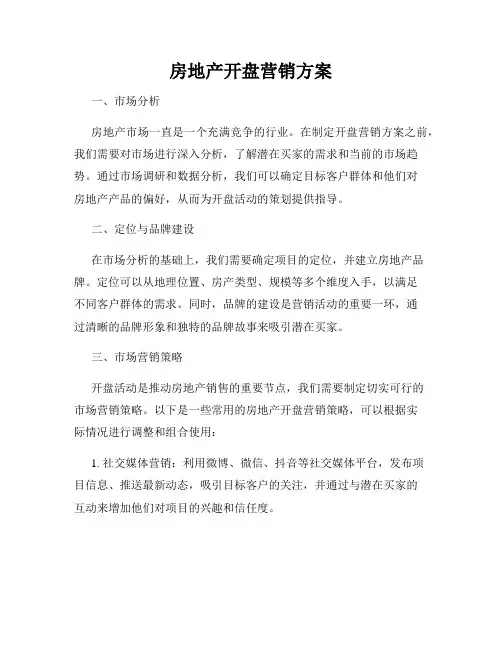 房地产开盘营销方案

一、市场分析

房地产市场一直是一个充满竞争的行业。在制定开盘营销方案之前，我们需要对市场进行深入分析，了解潜在买家的需求和当前的市场趋势。通过市场调研和数据分析，我们可以确定目标客户群体和他们对房地产产品的偏好，从而为开盘活动的策划提供指导。

二、定位与品牌建设

在市场分析的基础上，我们需要确定项目的定位，并建立房地产品牌。定位可以从地理位置、房产类型、规模等多个维度入手，以满足不同客户群体的需求。同时，品牌的建设是营销活动的重要一环，通过清晰的品牌形象和独特的品牌故事来吸引潜在买家。

三、市场营销策略

开盘活动是推动房地产销售的重要节点，我们需要制定切实可行的市场营销策略。以下是一些常用的房地产开盘营销策略，可以根据实际情况进行调整和组合使用：

1. 社交媒体营销：利用微博、微信、抖音等社交媒体平台，发布项目信息、推送最新动态，吸引目标客户的关注，并通过与潜在买家的互动来增加他们对项目的兴趣和信任度。